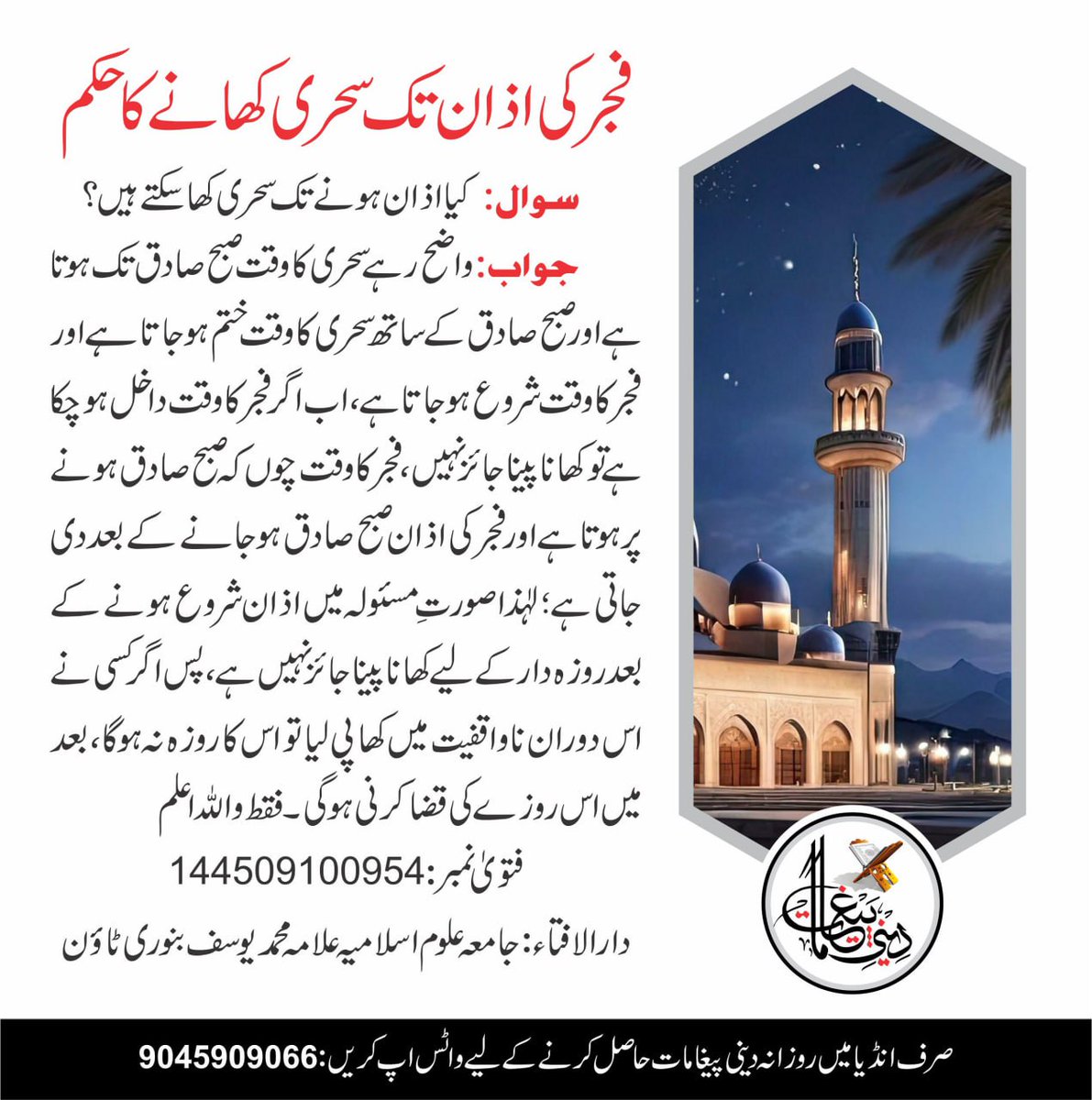 فجر کی اذان تک سحری کھانے کا حکم

سوال: کیا اذان ہونے تک سحری کھا سکتے ہیں؟

جواب: واضح رہے سحری کا وقت صبح صادق تک ہوتا ہے اور صبح صادق کے ساتھ سحری کا وقت ختم ہو جاتا ہے اور فجر کا وقت شروع ہو جاتا ہے، اب اگر فجر کا وقت داخل ہو چکا ہے تو کھانا پینا جائز نہیں، فجر کا وقت چوں کہ صبح صادق ہونے پر ہوتا ہے اور فجر کی اذان صبح صادق ہو جانے کے بعد دی جاتی ہے؛ لہٰذا صورتِ مسئولہ میں اذان شروع ہونے کے بعد روزہ دار کے لیے کھانا پینا جائز نہیں ہے، پس اگر کسی نے اس دوران ناواقفیت میں کھا پی لیا تو اس کا روزہ نہ ہوگا، بعد میں اس روزے کی قضا کرنی ہوگی۔ فقط واللہ اعلم

فتویٰ نمبر: 144509100954

دارالافتاء: جامعہ علوم اسلامیہ علامہ محمد یوسف بنوری ٹاؤن

دینی پیغامات

صرف انڈیا میں روزانہ دینی پیغامات حاصل کرنے کے لیے واٹس اپ کریں: 9045909066